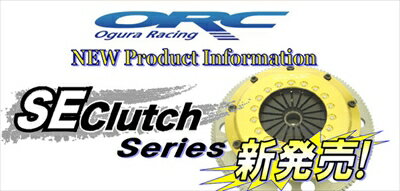 ORC
Ogura Racing

NEW Product Information

SE Clutch
Series

新発売!